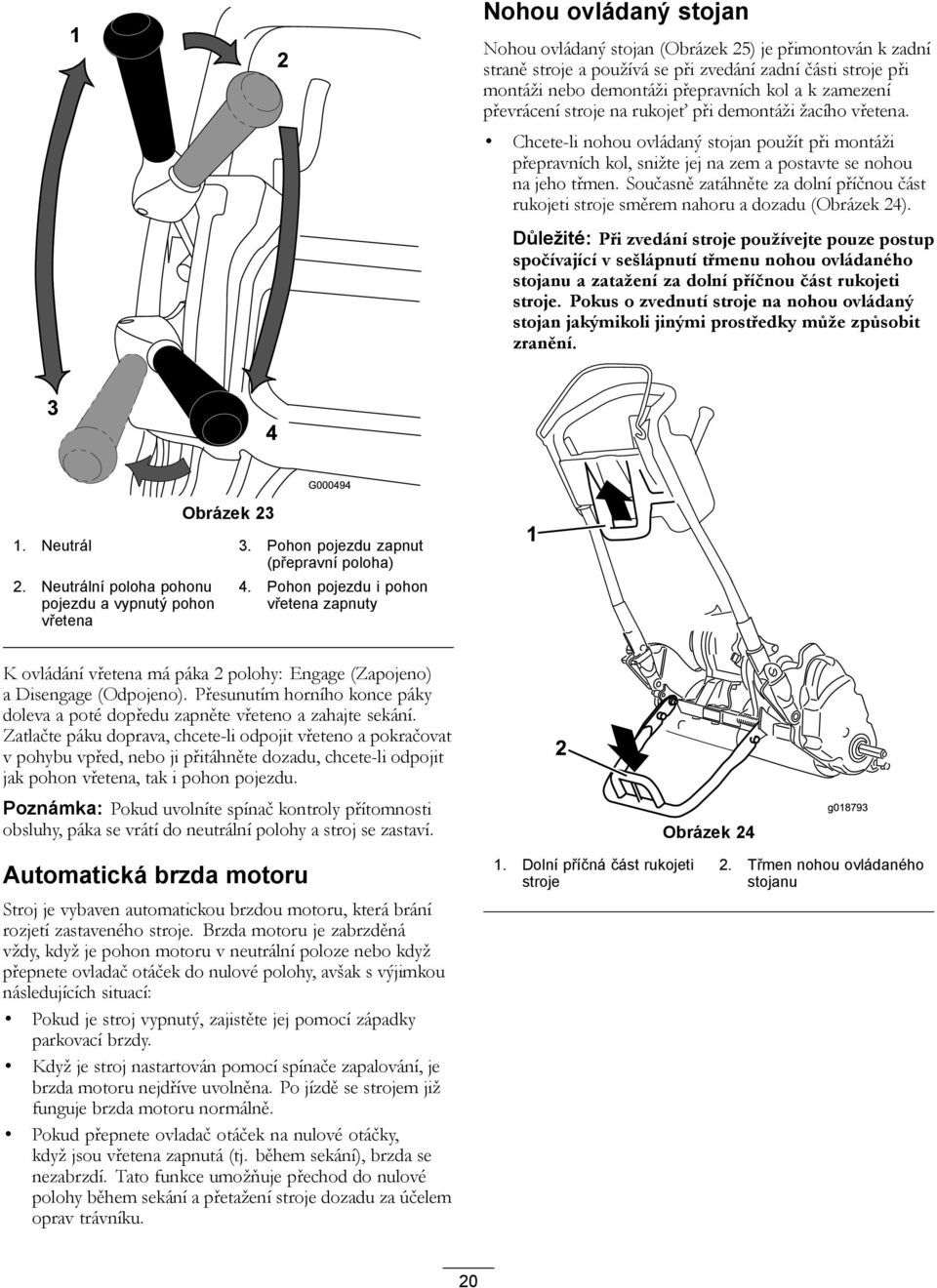 1

2

3

4

G000494

Obrázek 23

1. Neutrál
2. Neutrální poloha pohonu pojezdu a vypnutý pohon vřetena
3. Pohon pojezdu zapnut (přepravní poloha)
4. Pohon pojezdu i pohon vřetena zapnuty

K ovládání vřetena má páka 2 polohy: Engage (Zapojeno) a Disengage (Odpojeno). Přesunutím horního konce páky doleva a poté dopředu zapněte vřeteno a zahajte sekání. Zatlačte páku doprava, chcete-li odpojit vřeteno a pokračovat v pohybu vpřed, nebo ji přitáhněte dozadu, chcete-li odpojit jak pohon vřetena, tak i pohon pojezdu.

Poznámka: Pokud uvolníte spínač kontroly přítomnosti obsluhy, páka se vrátí do neutrální polohy a stroj se zastaví.

Automatická brzda motoru

Stroj je vybaven automatickou brzdou motoru, která brání rozjetí zastaveného stroje. Brzda motoru je zabrzděná vždy, když je pohon motoru v neutrální poloze nebo když přepnete ovladač otáček do nulové polohy, avšak s výjimkou následujících situací:

• Pokud je stroj vypnutý, zajistěte jej pomocí západky parkovací brzdy.
• Když je stroj nastartován pomocí spínače zapalování, je brzda motoru nejdříve uvolněna. Po jízdě se strojem již funguje brzda motoru normálně.
• Pokud přepnete ovladač otáček na nulové otáčky, když jsou vřetena zapnutá (tj. během sekání), brzda se nezabrzdí. Tato funkce umožňuje přechod do nulové polohy během sekání a přetažení stroje dozadu za účelem oprav trávníku.

Nohou ovládaný stojan

Nohou ovládaný stojan (Obrázek 25) je přimontován k zadní straně stroje a používá se při zvedání zadní části stroje při montáži nebo demontáži přepravních kol a k zamezení převrácení stroje na rukojeť při demontáži žacího vřetena.

• Chcete-li nohou ovládaný stojan použít při montáži přepravních kol, snižte jej na zem a postavte se nohou na jeho třmen. Současně zatáhněte za dolní příčnou část rukojeti stroje směrem nahoru a dozadu (Obrázek 24).

Důležité: Při zvedání stroje používejte pouze postup spočívající v sešlápnutí třmenu nohou ovládaného stojanu a zatažení za dolní příčnou část rukojeti stroje. Pokus o zvednutí stroje na nohou ovládaný stojan jakýmikoli jinými prostředky může způsobit zranění.

1

2

g018793

Obrázek 24

1. Dolní příčná část rukojeti stroje
2. Třmen nohou ovládaného stojanu

20